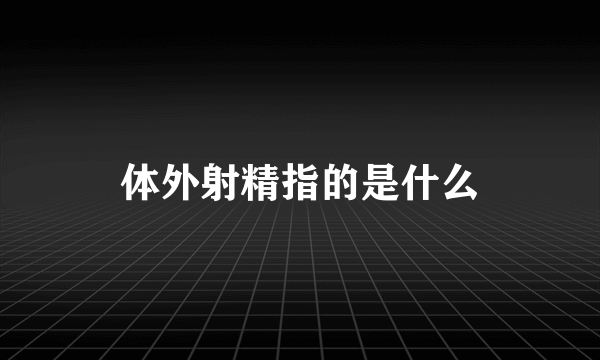 体外射精指的是什么